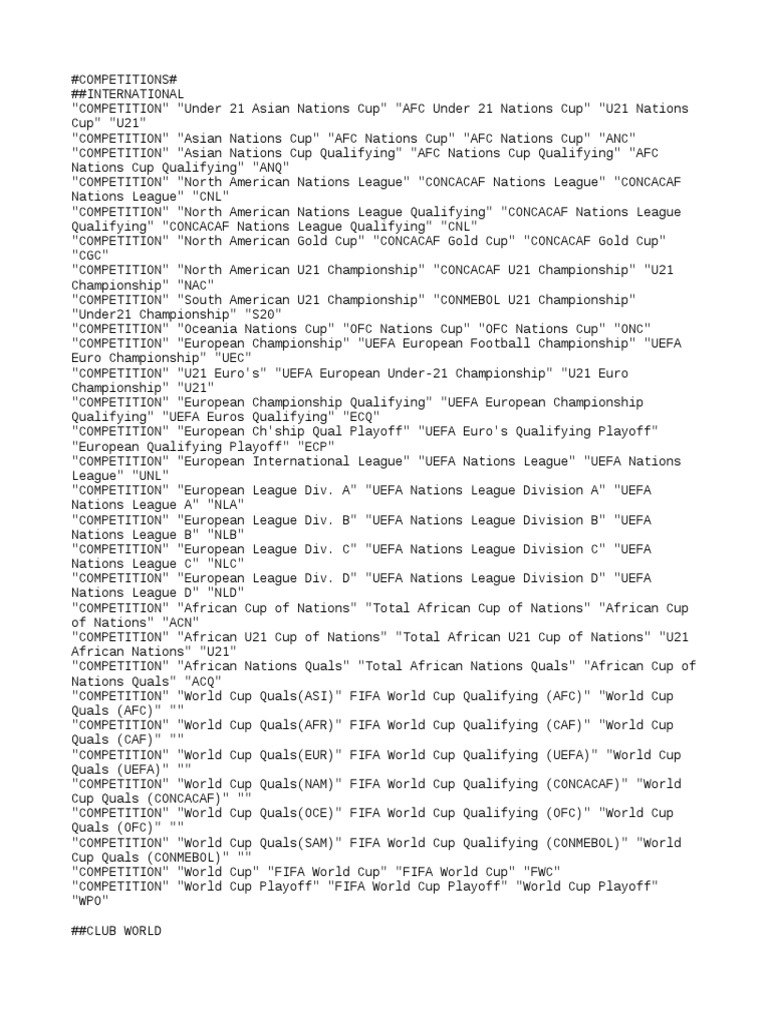 #COMPETITIONS#
##INTERNATIONAL
"COMPETITION" "Under 21 Asian Nations Cup" "AFC Under 21 Nations Cup" "U21 Nations Cup" "U21"
"COMPETITION" "Asian Nations Cup" "AFC Nations Cup" "AFC Nations Cup" "ANC"
"COMPETITION" "Asian Nations Cup Qualifying" "AFC Nations Cup Qualifying" "AFC Nations Cup Qualifying" "ANQ"
"COMPETITION" "North American Nations League" "CONCACAF Nations League" "CONCACAF Nations League" "CNL"
"COMPETITION" "North American Nations League Qualifying" "CONCACAF Nations League Qualifying" "CONCACAF Nations League Qualifying" "CNL"
"COMPETITION" "North American Gold Cup" "CONCACAF Gold Cup" "CONCACAF Gold Cup" "CGC"
"COMPETITION" "North American U21 Championship" "CONCACAF U21 Championship" "U21 Championship" "NAC"
"COMPETITION" "South American U21 Championship" "CONMEBOL U21 Championship" "Under21 Championship" "S20"
"COMPETITION" "Oceania Nations Cup" "OFC Nations Cup" "OFC Nations Cup" "ONC"
"COMPETITION" "European Championship" "UEFA European Football Championship" "UEFA Euro Championship" "UEC"
"COMPETITION" "U21 Euro's" "UEFA European Under-21 Championship" "U21 Euro Championship" "U21"
"COMPETITION" "European Championship Qualifying" "UEFA European Championship Qualifying" "UEFA Euros Qualifying" "ECQ"
"COMPETITION" "European Ch'ship Qual Playoff" "UEFA Euro's Qualifying Playoff" "European Qualifying Playoff" "ECP"
"COMPETITION" "European International League" "UEFA Nations League" "UEFA Nations League" "UNL"
"COMPETITION" "European League Div. A" "UEFA Nations League Division A" "UEFA Nations League A" "NLA"
"COMPETITION" "European League Div. B" "UEFA Nations League Division B" "UEFA Nations League B" "NLB"
"COMPETITION" "European League Div. C" "UEFA Nations League Division C" "UEFA Nations League C" "NLC"
"COMPETITION" "European League Div. D" "UEFA Nations League Division D" "UEFA Nations League D" "NLD"
"COMPETITION" "African Cup of Nations" "Total African Cup of Nations" "African Cup of Nations" "ACN"
"COMPETITION" "African U21 Cup of Nations" "Total African U21 Cup of Nations" "U21 African Nations" "U21"
"COMPETITION" "African Nations Quals" "Total African Nations Quals" "African Cup of Nations Quals" "ACQ"
"COMPETITION" "World Cup Quals(ASI)" FIFA World Cup Qualifying (AFC)" "World Cup Quals (AFC)" ""
"COMPETITION" "World Cup Quals(AFR)" FIFA World Cup Qualifying (CAF)" "World Cup Quals (CAF)" ""
"COMPETITION" "World Cup Quals(EUR)" FIFA World Cup Qualifying (UEFA)" "World Cup Quals (UEFA)" ""
"COMPETITION" "World Cup Quals(NAM)" FIFA World Cup Qualifying (CONCACAF)" "World Cup Quals (CONCACAF)" ""
"COMPETITION" "World Cup Quals(OCE)" FIFA World Cup Qualifying (OFC)" "World Cup Quals (OFC)" ""
"COMPETITION" "World Cup Quals(SAM)" FIFA World Cup Qualifying (CONMEBOL)" "World Cup Quals (CONMEBOL)" ""
"COMPETITION" "World Cup" "FIFA World Cup" "FIFA World Cup" "FWC"
"COMPETITION" "World Cup Playoff" "FIFA World Cup Playoff" "World Cup Playoff" "WPO"

##CLUB WORLD